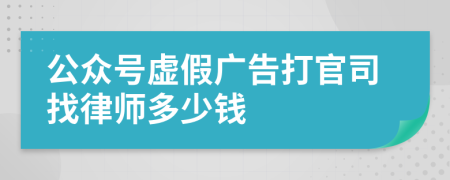 公众号虚假广告打官司找律师多少钱